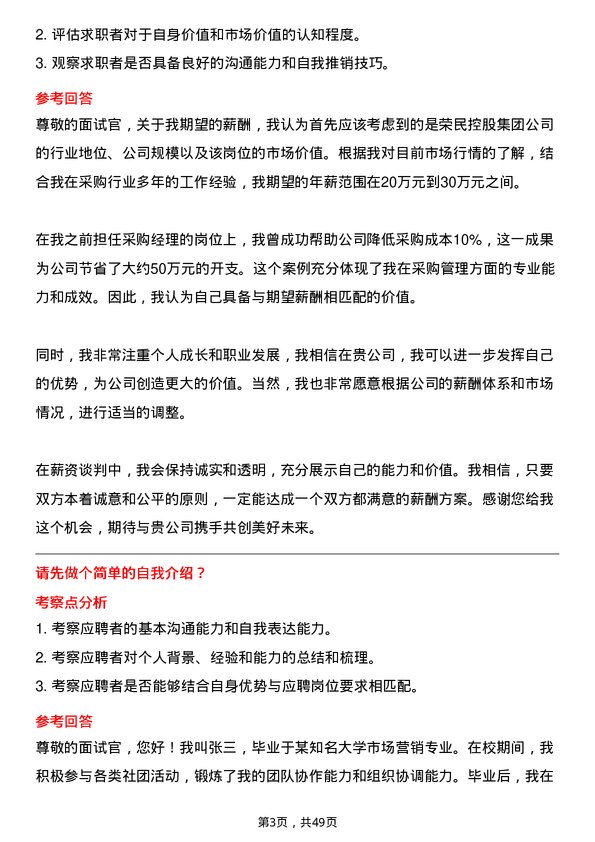 2. 评估求职者对于自身价值和市场价值的认知程度。

3. 观察求职者是否具备良好的沟通能力和自我推销技巧。

参考回答

尊敬的面试官，关于我期望的薪酬，我认为首先应该考虑到的是荣民控股集团公司的行业地位、公司规模以及该岗位的市场价值。根据我对目前市场行情的了解，结合我在采购行业多年的工作经验，我期望的年薪范围在20万元到30万元之间。

在我之前担任采购经理的岗位上，我曾成功帮助公司降低采购成本10%，这一成果为公司节省了大约50万元的开支。这个案例充分体现了我在采购管理方面的专业能力和成效。因此，我认为自己具备与期望薪酬相匹配的价值。

同时，我非常注重个人成长和职业发展，我相信在贵公司，我可以进一步发挥自己的优势，为公司创造更大的价值。当然，我也非常愿意根据公司的薪酬体系和市场情况，进行适当的调整。

在薪资谈判中，我会保持诚实和透明，充分展示自己的能力和价值。我相信，只要双方本着诚意和公平的原则，一定能达成一个双方都满意的薪酬方案。感谢您给我这个机会，期待与贵公司携手共创美好未来。

请先做个简单的自我介绍？

考察点分析

1. 考察应聘者的基本沟通能力和自我表达能力。

2. 考察应聘者对个人背景、经验和能力的总结和梳理。

3. 考察应聘者是否能够结合自身优势与应聘岗位要求相匹配。

参考回答

尊敬的面试官，您好！我叫张三，毕业于某知名大学市场营销专业。在校期间，我积极参与各类社团活动，锻炼了我的团队协作能力和组织协调能力。毕业后，我在

第3页，共49页